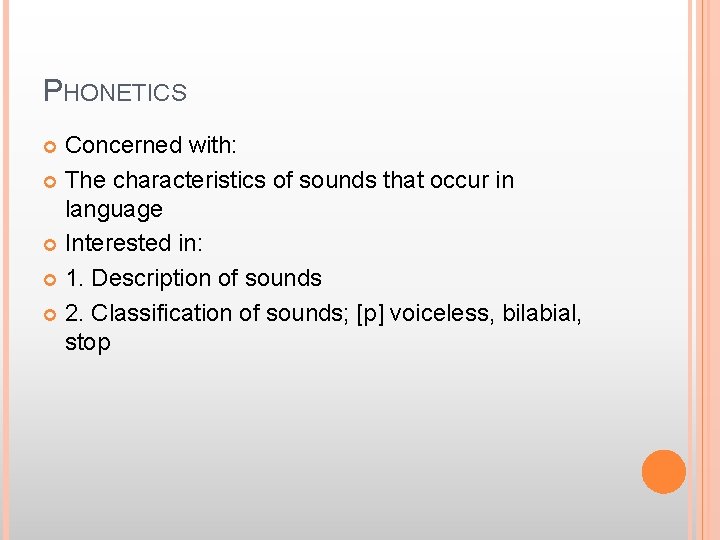 PHONETICS

Concerned with:

The characteristics of sounds that occur in language

Interested in:

1. Description of sounds

2. Classification of sounds; [p] voiceless, bilabial, stop